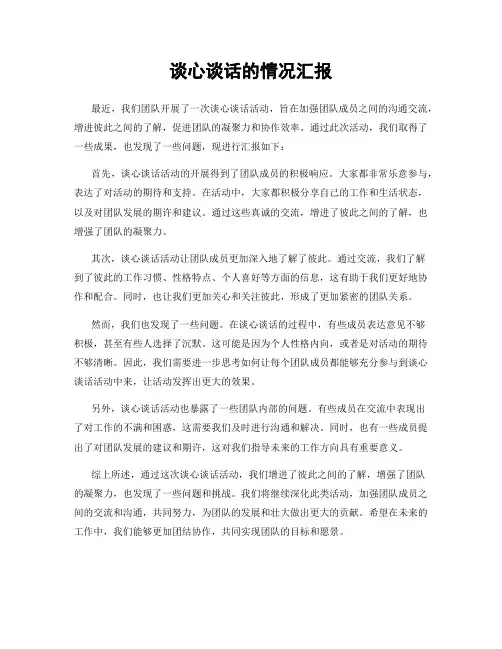 谈心谈话的情况汇报

最近，我们团队开展了一次谈心谈话活动，旨在加强团队成员之间的沟通交流，增进彼此之间的了解，促进团队的凝聚力和协作效率。通过此次活动，我们取得了一些成果，也发现了一些问题，现进行汇报如下：

首先，谈心谈话活动的开展得到了团队成员的积极响应。大家都非常乐意参与，表达了对活动的期待和支持。在活动中，大家都积极分享自己的工作和生活状态，以及对团队发展的期许和建议。通过这些真诚的交流，增进了彼此之间的了解，也增强了团队的凝聚力。

其次，谈心谈话活动让团队成员更加深入地了解了彼此。通过交流，我们了解到了彼此的工作习惯、性格特点、个人喜好等方面的信息，这有助于我们更好地协作和配合。同时，也让我们更加关心和关注彼此，形成了更加紧密的团队关系。

然而，我们也发现了一些问题。在谈心谈话的过程中，有些成员表达意见不够积极，甚至有些人选择了沉默。这可能是因为个人性格内向，或者是对活动的期待不够清晰。因此，我们需要进一步思考如何让每个团队成员都能够充分参与到谈心谈话活动中来，让活动发挥出更大的效果。

另外，谈心谈话活动也暴露了一些团队内部的问题。有些成员在交流中表现出了对工作的不满和困惑，这需要我们及时进行沟通和解决。同时，也有一些成员提出了对团队发展的建议和期许，这对我们指导未来的工作方向具有重要意义。

综上所述，通过这次谈心谈话活动，我们增进了彼此之间的了解，增强了团队的凝聚力，也发现了一些问题和挑战。我们将继续深化此类活动，加强团队成员之间的交流和沟通，共同努力，为团队的发展和壮大做出更大的贡献。希望在未来的工作中，我们能够更加团结协作，共同实现团队的目标和愿景。